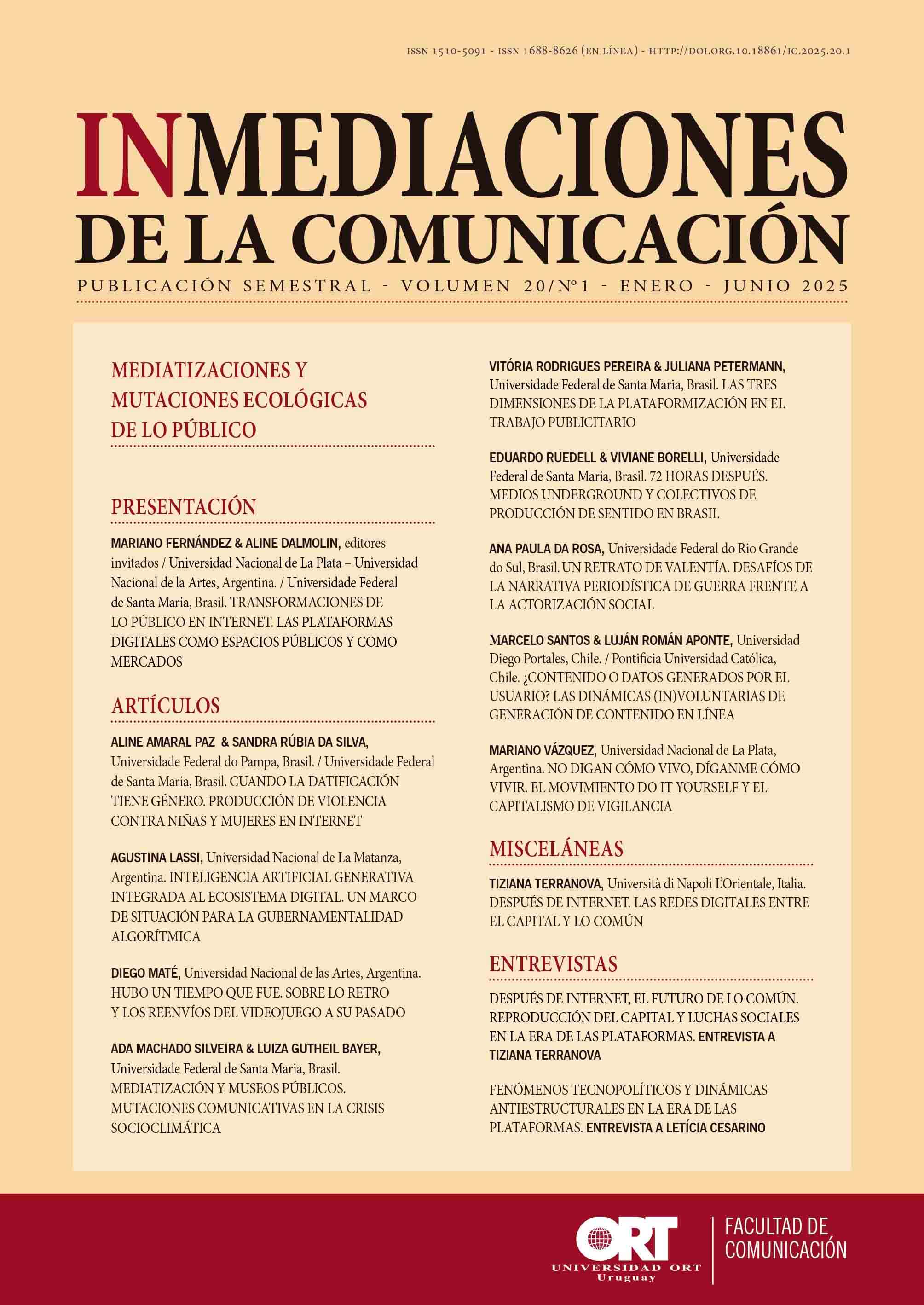 ISSN 1510-5091 - ISSN 1688-8626 (EN LÍNEA) - HTTP://DOI.ORG.10.18861/IC.2025.20.1

INMEDIACIONES DE LA COMUNICACIÓN

PUBLICACIÓN SEMESTRAL - VOLUMEN 20/Nº1 - ENERO - JUNIO 2025

MEDIATIZACIONES Y MUTACIONES ECOLÓGICAS DE LO PÚBLICO

PRESENTACIÓN

MARIANO FERNÁNDEZ & ALINE DALMOLIN, editores invitados / Universidad Nacional de La Plata – Universidad Nacional de la Artes, Argentina. / Universidade Federal de Santa Maria, Brasil. TRANSFORMACIONES DE LO PÚBLICO EN INTERNET. LAS PLATAFORMAS DIGITALES COMO ESPACIOS PÚBLICOS Y COMO MERCADOS

ARTÍCULOS

ALINE AMARAL PAZ & SANDRA RÚBIA DA SILVA, Universidade Federal do Pampa, Brasil. / Universidade Federal de Santa Maria, Brasil. CUANDO LA DATIFICACIÓN TIENE GÉNERO. PRODUCCIÓN DE VIOLENCIA CONTRA NIÑAS Y MUJERES EN INTERNET

AGUSTINA LASSI, Universidad Nacional de La Matanza, Argentina. INTELIGENCIA ARTIFICIAL GENERATIVA INTEGRADA AL ECOSISTEMA DIGITAL. UN MARCO DE SITUACIÓN PARA LA GUBERNAMENTALIDAD ALGORÍTMICA

DIEGO MATÉ, Universidad Nacional de las Artes, Argentina. HUBO UN TIEMPO QUE FUE. SOBRE LO RETRO Y LOS REENVÍOS DEL VIDEOJUEGO A SU PASADO

ADA MACHADO SILVEIRA & LUIZA GUTHEIL BAYER, Universidade Federal de Santa Maria, Brasil. MEDIATIZACIÓN Y MUSEOS PÚBLICOS. MUTACIONES COMUNICATIVAS EN LA CRISIS SOCIOCLIMÁTICA

VITÓRIA RODRIGUES PEREIRA & JULIANA PETERMANN, Universidade Federal de Santa Maria, Brasil. LAS TRES DIMENSIONES DE LA PLATAFORMIZACIÓN EN EL TRABAJO PUBLICITARIO

EDUARDO RUEDELL & VIVIANE BORELLI, Universidade Federal de Santa Maria, Brasil. 72 HORAS DESPUÉS. MEDIOS UNDERGROUND Y COLECTIVOS DE PRODUCCIÓN DE SENTIDO EN BRASIL

ANA PAULA DA ROSA, Universidade Federal do Rio Grande do Sul, Brasil. UN RETRATO DE VALENTÍA. DESAFÍOS DE LA NARRATIVA PERIODÍSTICA DE GUERRA FRENTE A LA ACTORIZACIÓN SOCIAL

MARCELO SANTOS & LUJÁN ROMÁN APONTE, Universidad Diego Portales, Chile. / Pontificia Universidad Católica, Chile. ¿CONTENIDO O DATOS GENERADOS POR EL USUARIO? LAS DINÁMICAS (IN)VOLUNTARIAS DE GENERACIÓN DE CONTENIDO EN LÍNEA

MARIANO VÁZQUEZ, Universidad Nacional de La Plata, Argentina. NO DIGAN CÓMO VIVO, DÍGANME CÓMO VIVIR. EL MOVIMIENTO DO IT YOURSELF Y EL CAPITALISMO DE VIGILANCIA

MISCELÁNEAS

TIZIANA TERRANOVA, Università di Napoli L'Orientale, Italia. DESPUÉS DE INTERNET. LAS REDES DIGITALES ENTRE EL CAPITAL Y LO COMÚN

ENTREVISTAS

DESPUÉS DE INTERNET, EL FUTURO DE LO COMÚN. REPRODUCCIÓN DEL CAPITAL Y LUCHAS SOCIALES EN LA ERA DE LAS PLATAFORMAS. ENTREVISTA A TIZIANA TERRANOVA

FENÓMENOS TECNOPOLÍTICOS Y DINÁMICAS ANTIESTRUCTURALES EN LA ERA DE LAS PLATAFORMAS. ENTREVISTA A LETÍCIA CESARINO

ORT
UNIVERSIDAD ORT
Uruguay

FACULTAD DE COMUNICACIÓN